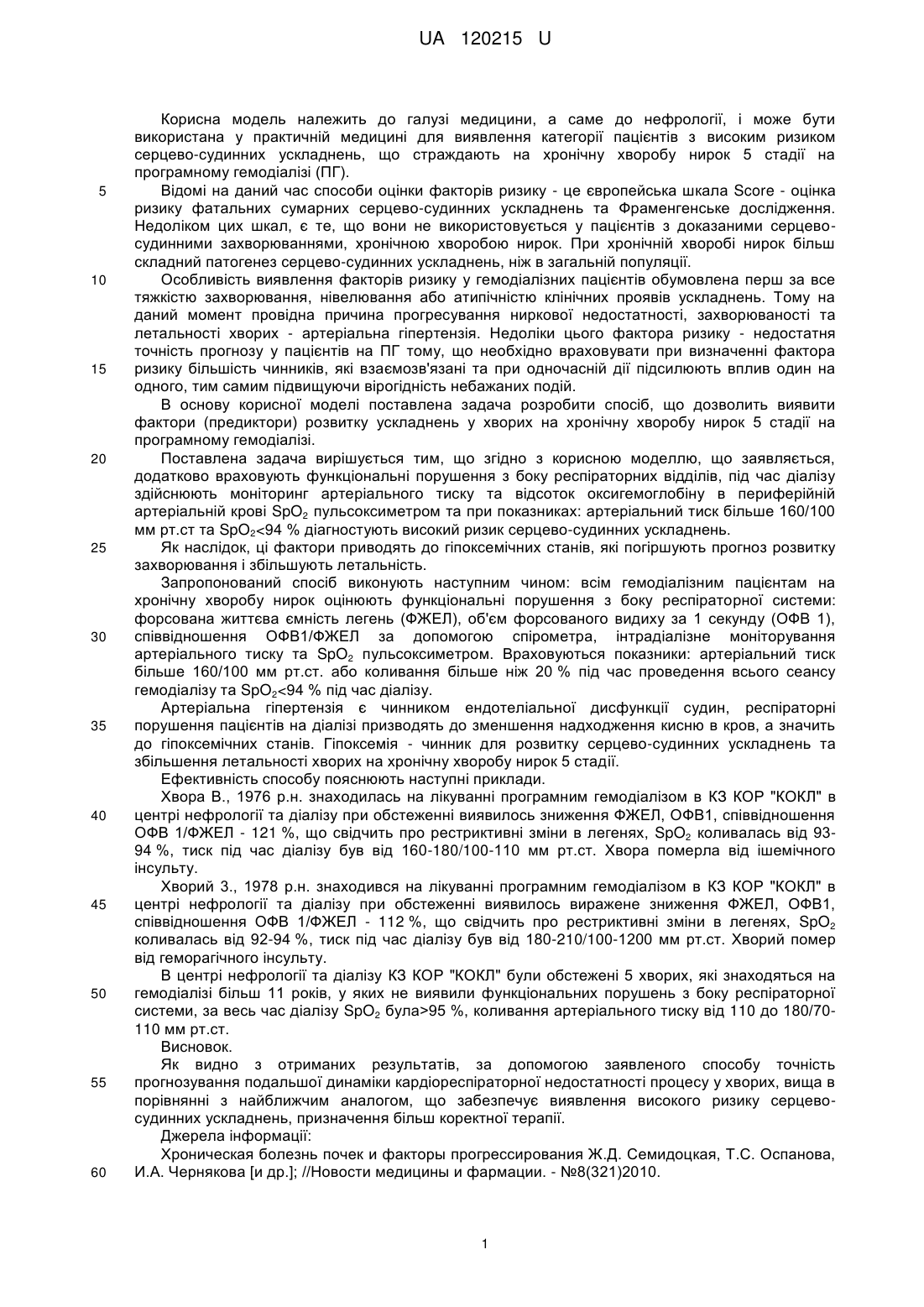 UA 120215 U

Корисна модель належить до галузі медицини, а саме до нефрології, і може бути використана у практичній медицині для виявлення категорії пацієнтів з високим ризиком серцево-судинних ускладнень, що страждають на хронічну хворобу нирок 5 стадії на програмному гемодіалізі (ПГ).

5 Відомі на даний час способи оцінки факторів ризику - це європейська шкала Score - оцінка ризику фатальних сумарних серцево-судинних ускладнень та Фраменгенське дослідження. Недоліком цих шкал, є те, що вони не використовується у пацієнтів з доказаними серцево-судинними захворюваннями, хронічною хворобою нирок. При хронічній хворобі нирок більш складний патогенез серцево-судинних ускладнень, ніж в загальній популяції.

10 Особливість виявлення факторів ризику у гемодіалізних пацієнтів обумовлена перш за все тяжкістю захворювання, нівелювання або атипічністю клінічних проявів ускладнень. Тому на даний момент провідна причина прогресування ниркової недостатності, захворюваності та летальності хворих - артеріальна гіпертензія. Недоліки цього фактора ризику - недостатня точність прогнозу у пацієнтів на ПГ тому, що необхідно враховувати при визначенні фактора 15 ризику більшість чинників, які взаємозв'язані та при одночасній дії підсилюють вплив один на одного, тим самим підвищуючи вірогідність небажаних подій.

В основу корисної моделі поставлена задача розробити спосіб, що дозволить виявити фактори (предиктори) розвитку ускладнень у хворих на хронічну хворобу нирок 5 стадії на програмному гемодіалізі.

20 Поставлена задача вирішується тим, що згідно з корисною моделлю, що заявляється, додатково враховують функціональні порушення з боку респіраторних відділів, під час діалізу здійснюють моніторинг артеріального тиску та відсоток оксигемоглобіну в периферійній артеріальній крові $SpO_2$ пульсоксиметром та при показниках: артеріальний тиск більше 160/100 мм рт.ст та $SpO_2$<94 % діагностують високий ризик серцево-судинних ускладнень.

25 Як наслідок, ці фактори приводять до гіпоксемічних станів, які погіршують прогноз розвитку захворювання і збільшують летальність.

Запропонований спосіб виконують наступним чином: всім гемодіалізним пацієнтам на хронічну хворобу нирок оцінюють функціональні порушення з боку респіраторної системи: форсована життєва ємність легень (ФЖЕЛ), об'єм форсованого видиху за 1 секунду (ОФВ 1), 30 співвідношення ОФВ1/ФЖЕЛ за допомогою спірометра, інтрадіалізне моніторування артеріального тиску та $SpO_2$ пульсоксиметром. Враховуються показники: артеріальний тиск більше 160/100 мм рт.ст. або коливання більше ніж 20 % під час проведення всього сеансу гемодіалізу та $SpO_2$<94 % під час діалізу.

Артеріальна гіпертензія є чинником ендотеліальної дисфункції судин, респіраторні 35 порушення пацієнтів на діалізі призводять до зменшення надходження кисню в кров, а значить до гіпоксемічних станів. Гіпоксемія - чинник для розвитку серцево-судинних ускладнень та збільшення летальності хворих на хронічну хворобу нирок 5 стадії.

Ефективність способу пояснюють наступні приклади.

Хвора В., 1976 р.н. знаходилась на лікуванні програмним гемодіалізом в КЗ КОР "КОКЛ" в 40 центрі нефрології та діалізу при обстеженні виявилось зниження ФЖЕЛ, ОФВ1, співвідношення ОФВ 1/ФЖЕЛ - 121 %, що свідчить про рестриктивні зміни в легенях, $SpO_2$ коливалась від 93-94 %, тиск під час діалізу був від 160-180/100-110 мм рт.ст. Хвора померла від ішемічного інсульту.

Хворий З., 1978 р.н. знаходився на лікуванні програмним гемодіалізом в КЗ КОР "КОКЛ" в 45 центрі нефрології та діалізу при обстеженні виявилось виражене зниження ФЖЕЛ, ОФВ1, співвідношення ОФВ 1/ФЖЕЛ - 112 %, що свідчить про рестриктивні зміни в легенях, $SpO_2$ коливалась від 92-94 %, тиск під час діалізу був від 180-210/100-1200 мм рт.ст. Хворий помер від геморагічного інсульту.

В центрі нефрології та діалізу КЗ КОР "КОКЛ" були обстежені 5 хворих, які знаходяться на 50 гемодіалізі більш 11 років, у яких не виявили функціональних порушень з боку респіраторної системи, за весь час діалізу $SpO_2$ була>95 %, коливання артеріального тиску від 110 до 180/70-110 мм рт.ст.

Висновок.

Як видно з отриманих результатів, за допомогою заявленого способу точність 55 прогнозування подальшої динаміки кардіореспіраторної недостатності процесу у хворих, вища в порівнянні з найближчим аналогом, що забезпечує виявлення високого ризику серцево-судинних ускладнень, призначення більш коректної терапії.

Джерела інформації:

Хроническая болезнь почек и факторы прогрессирования Ж.Д. Семидоцкая, Т.С. Оспанова, 60 И.А. Чернякова [и др.]; //Новости медицины и фармации. - №8(321)2010.

1